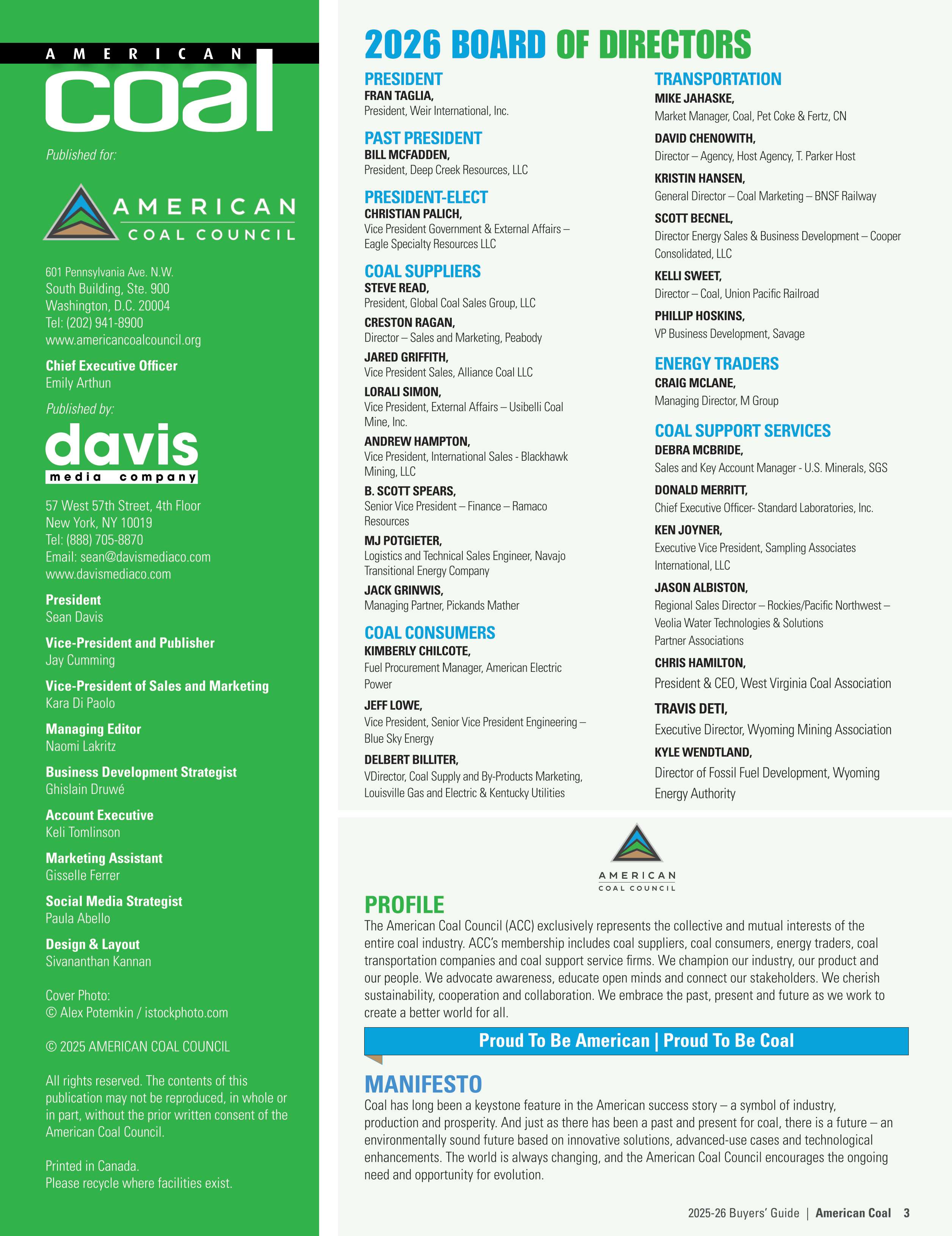 AMERICAN
coal

Published for:

AMERICAN
COAL COUNCIL

601 Pennsylvania Ave. N.W.
South Building, Ste. 900
Washington, D.C. 20004
Tel: (202) 941-8900
www.americancoalcouncil.org

Chief Executive Officer
Emily Arthun

Published by:

davis
media company

57 West 57th Street, 4th Floor
New York, NY 10019
Tel: (888) 705-8870
Email: sean@davismediaco.com
www.davismediaco.com

President
Sean Davis

Vice-President and Publisher
Jay Cumming

Vice-President of Sales and Marketing
Kara Di Paolo

Managing Editor
Naomi Lakritz

Business Development Strategist
Ghislain Druwé

Account Executive
Keli Tomlinson

Marketing Assistant
Gisselle Ferrer

Social Media Strategist
Paula Abello

Design & Layout
Sivananthan Kannan

Cover Photo:
© Alex Potemkin / istockphoto.com

© 2025 AMERICAN COAL COUNCIL

All rights reserved. The contents of this publication may not be reproduced, in whole or in part, without the prior written consent of the American Coal Council.

Printed in Canada.
Please recycle where facilities exist.

2026 BOARD OF DIRECTORS

PRESIDENT
FRAN TAGLIA,
President, Weir International, Inc.

PAST PRESIDENT
BILL MCFADDEN,
President, Deep Creek Resources, LLC

PRESIDENT-ELECT
CHRISTIAN PALICH,
Vice President Government & External Affairs – Eagle Specialty Resources LLC

COAL SUPPLIERS
STEVE READ,
President, Global Coal Sales Group, LLC
CRESTON RAGAN,
Director – Sales and Marketing, Peabody
JARED GRIFFITH,
Vice President Sales, Alliance Coal LLC
LORALI SIMON,
Vice President, External Affairs – Usibelli Coal Mine, Inc.
ANDREW HAMPTON,
Vice President, International Sales - Blackhawk Mining, LLC
B. SCOTT SPEARS,
Senior Vice President – Finance – Ramaco Resources
MJ POTGIETER,
Logistics and Technical Sales Engineer, Navajo Transitional Energy Company
JACK GRINWIS,
Managing Partner, Pickands Mather

COAL CONSUMERS
KIMBERLY CHILCOTE,
Fuel Procurement Manager, American Electric Power
JEFF LOWE,
Vice President, Senior Vice President Engineering – Blue Sky Energy
DELBERT BILLITER,
VDirector, Coal Supply and By-Products Marketing, Louisville Gas and Electric & Kentucky Utilities

TRANSPORTATION
MIKE JAHASKE,
Market Manager, Coal, Pet Coke & Fertz, CN
DAVID CHENOWITH,
Director – Agency, Host Agency, T. Parker Host
KRISTIN HANSEN,
General Director – Coal Marketing – BNSF Railway
SCOTT BECNEL,
Director Energy Sales & Business Development – Cooper Consolidated, LLC
KELLI SWEET,
Director – Coal, Union Pacific Railroad
PHILLIP HOSKINS,
VP Business Development, Savage

ENERGY TRADERS
CRAIG MCLANE,
Managing Director, M Group

COAL SUPPORT SERVICES
DEBRA MCBRIDE,
Sales and Key Account Manager - U.S. Minerals, SGS
DONALD MERRITT,
Chief Executive Officer- Standard Laboratories, Inc.
KEN JOYNER,
Executive Vice President, Sampling Associates International, LLC
JASON ALBISTON,
Regional Sales Director – Rockies/Pacific Northwest – Veolia Water Technologies & Solutions
Partner Associations
CHRIS HAMILTON,
President & CEO, West Virginia Coal Association
TRAVIS DETI,
Executive Director, Wyoming Mining Association
KYLE WENDTLAND,
Director of Fossil Fuel Development, Wyoming Energy Authority

AMERICAN
COAL COUNCIL

PROFILE
The American Coal Council (ACC) exclusively represents the collective and mutual interests of the entire coal industry. ACC's membership includes coal suppliers, coal consumers, energy traders, coal transportation companies and coal support service firms. We champion our industry, our product and our people. We advocate awareness, educate open minds and connect our stakeholders. We cherish sustainability, cooperation and collaboration. We embrace the past, present and future as we work to create a better world for all.

Proud To Be American | Proud To Be Coal

MANIFESTO
Coal has long been a keystone feature in the American success story – a symbol of industry, production and prosperity. And just as there has been a past and present for coal, there is a future – an environmentally sound future based on innovative solutions, advanced-use cases and technological enhancements. The world is always changing, and the American Coal Council encourages the ongoing need and opportunity for evolution.

2025-26 Buyers' Guide | American Coal 3